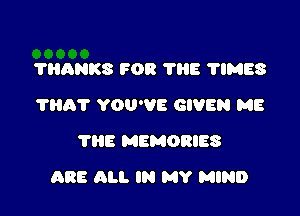 THANKS FOR THE TIMES
THAT YOU'VE GIVEN ME
THE MEMORIES
ARE ALL IN MY MIND